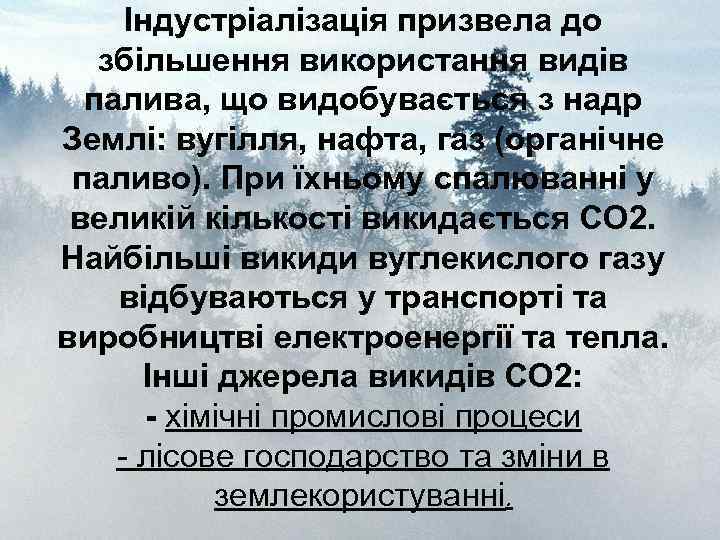 Індустріалізація призвела до збільшення використання видів палива, що видобувається з надр Землі: вугілля, нафта, газ (органічне паливо). При їхньому спалюванні у великій кількості викидається СО2. Найбільші викиди вуглекислого газу відбуваються у транспорті та виробництві електроенергії та тепла. Інші джерела викидів СО2:
- хімічні промислові процеси
- лісове господарство та зміни в землекористуванні.